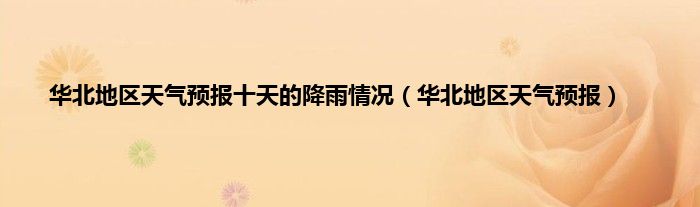 华北地区天气预报十天的降雨情况（华北地区天气预报）